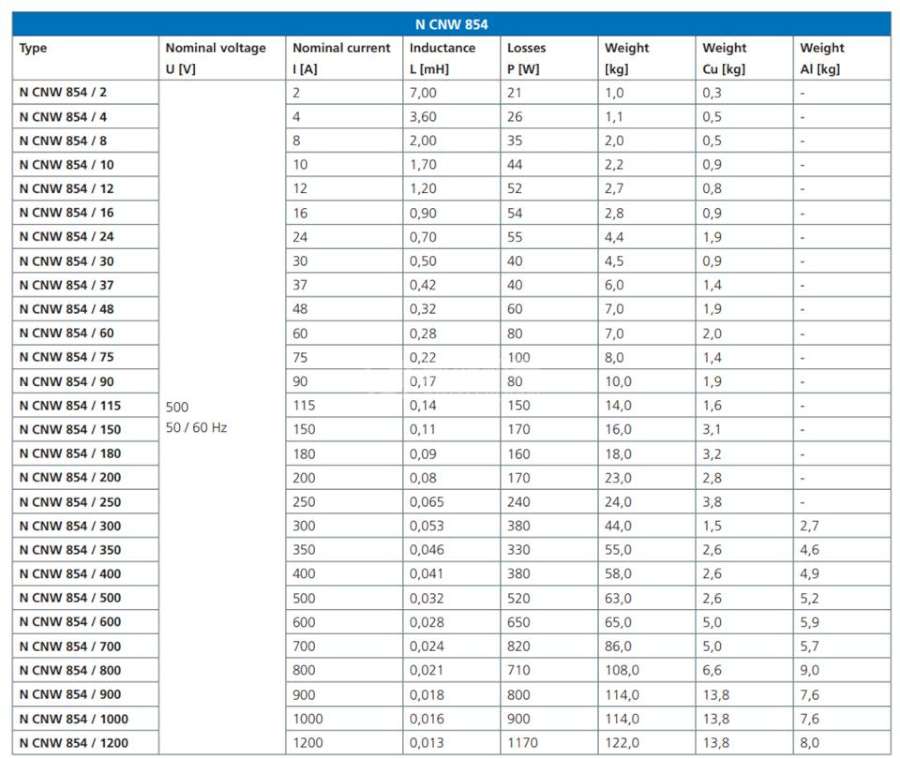 N CNW 854

| Type | Nominal voltage U [V] | Nominal current I [A] | Inductance L [mH] | Losses P [W] | Weight [kg] | Weight Cu [kg] | Weight Al [kg] |
|---|---|---|---|---|---|---|---|
| N CNW 854 / 2 | 500 50 / 60 Hz | 2 | 7,00 | 21 | 1,0 | 0,3 | - |
| N CNW 854 / 4 | | 4 | 3,60 | 26 | 1,1 | 0,5 | - |
| N CNW 854 / 8 | | 8 | 2,00 | 35 | 2,0 | 0,5 | - |
| N CNW 854 / 10 | | 10 | 1,70 | 44 | 2,2 | 0,9 | - |
| N CNW 854 / 12 | | 12 | 1,20 | 52 | 2,7 | 0,8 | - |
| N CNW 854 / 16 | | 16 | 0,90 | 54 | 2,8 | 0,9 | - |
| N CNW 854 / 24 | | 24 | 0,70 | 55 | 4,4 | 1,9 | - |
| N CNW 854 / 30 | | 30 | 0,50 | 40 | 4,5 | 0,9 | - |
| N CNW 854 / 37 | | 37 | 0,42 | 40 | 6,0 | 1,4 | - |
| N CNW 854 / 48 | | 48 | 0,32 | 60 | 7,0 | 1,9 | - |
| N CNW 854 / 60 | | 60 | 0,28 | 80 | 7,0 | 2,0 | - |
| N CNW 854 / 75 | | 75 | 0,22 | 100 | 8,0 | 1,4 | - |
| N CNW 854 / 90 | | 90 | 0,17 | 80 | 10,0 | 1,9 | - |
| N CNW 854 / 115 | | 115 | 0,14 | 150 | 14,0 | 1,6 | - |
| N CNW 854 / 150 | | 150 | 0,11 | 170 | 16,0 | 3,1 | - |
| N CNW 854 / 180 | | 180 | 0,09 | 160 | 18,0 | 3,2 | - |
| N CNW 854 / 200 | | 200 | 0,08 | 170 | 23,0 | 2,8 | - |
| N CNW 854 / 250 | | 250 | 0,065 | 240 | 24,0 | 3,8 | - |
| N CNW 854 / 300 | | 300 | 0,053 | 380 | 44,0 | 1,5 | 2,7 |
| N CNW 854 / 350 | | 350 | 0,046 | 330 | 55,0 | 2,6 | 4,6 |
| N CNW 854 / 400 | | 400 | 0,041 | 380 | 58,0 | 2,6 | 4,9 |
| N CNW 854 / 500 | | 500 | 0,032 | 520 | 63,0 | 2,6 | 5,2 |
| N CNW 854 / 600 | | 600 | 0,028 | 650 | 65,0 | 5,0 | 5,9 |
| N CNW 854 / 700 | | 700 | 0,024 | 820 | 86,0 | 5,0 | 5,7 |
| N CNW 854 / 800 | | 800 | 0,021 | 710 | 108,0 | 6,6 | 9,0 |
| N CNW 854 / 900 | | 900 | 0,018 | 800 | 114,0 | 13,8 | 7,6 |
| N CNW 854 / 1000 | | 1000 | 0,016 | 900 | 114,0 | 13,8 | 7,6 |
| N CNW 854 / 1200 | | 1200 | 0,013 | 1170 | 122,0 | 13,8 | 8,0 |